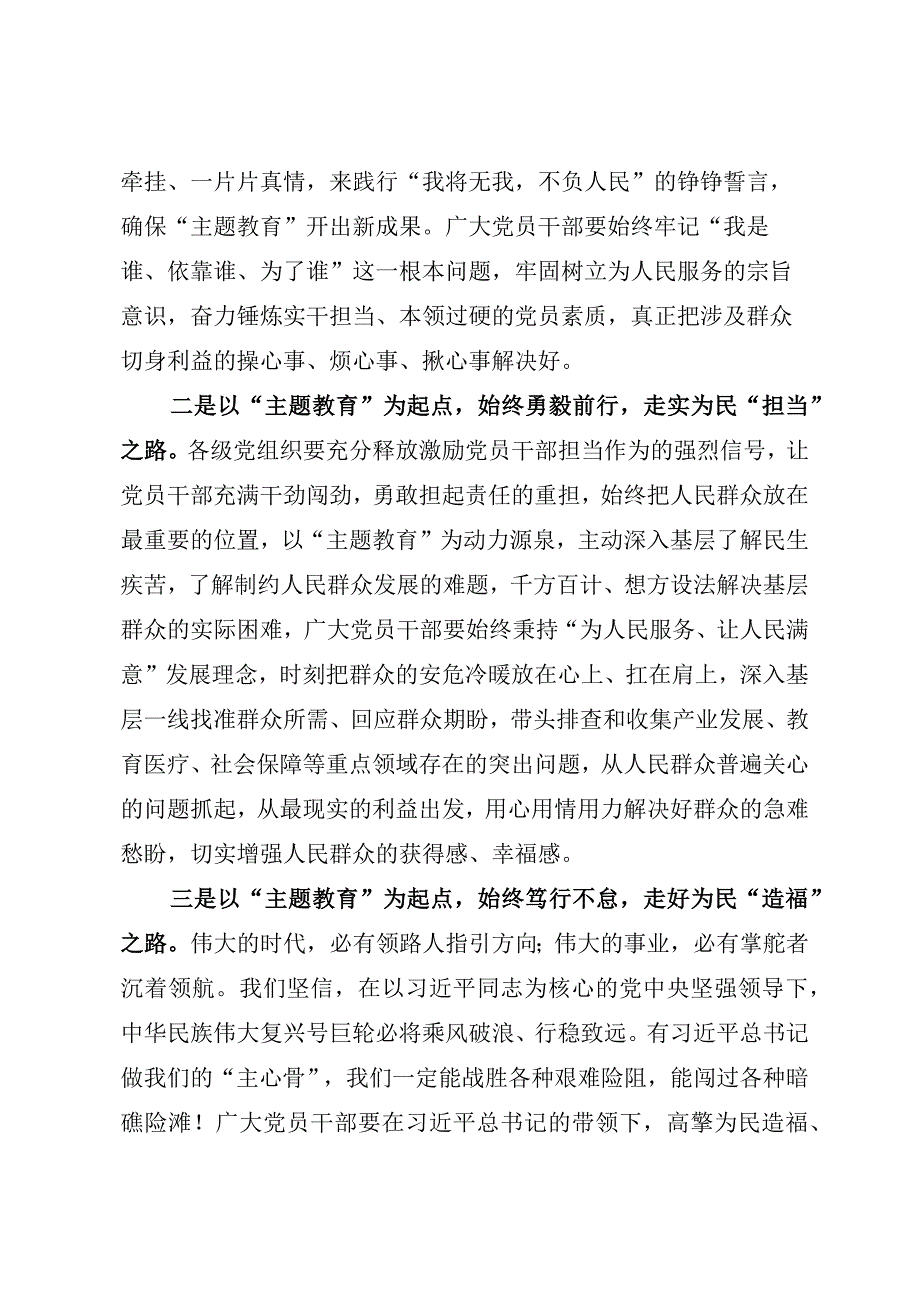 牵挂、一片片真情，来践行“我将无我，不负人民”的铮铮誓言，确保“主题教育”开出新成果。广大党员干部要始终牢记“我是谁、依靠谁、为了谁”这一根本问题，牢固树立为人民服务的宗旨意识，奋力锤炼实干担当、本领过硬的党员素质，真正把涉及群众切身利益的操心事、烦心事、揪心事解决好。

二是以“主题教育”为起点，始终勇毅前行，走实为民“担当”之路。各级党组织要充分释放激励党员干部担当作为的强烈信号，让党员干部充满干劲闯劲，勇敢担起责任的重担，始终把人民群众放在最重要的位置，以“主题教育”为动力源泉，主动深入基层了解民生疾苦，了解制约人民群众发展的难题，千方百计、想方设法解决基层群众的实际困难，广大党员干部要始终秉持“为人民服务、让人民满意”发展理念，时刻把群众的安危冷暖放在心上、扛在肩上，深入基层一线找准群众所需、回应群众期盼，带头排查和收集产业发展、教育医疗、社会保障等重点领域存在的突出问题，从人民群众普遍关心的问题抓起，从最现实的利益出发，用心用情用力解决好群众的急难愁盼，切实增强人民群众的获得感、幸福感。

三是以“主题教育”为起点，始终笃行不怠，走好为民“造福”之路。伟大的时代，必有领路人指引方向；伟大的事业，必有掌舵者沉着领航。我们坚信，在以习近平同志为核心的党中央坚强领导下，中华民族伟大复兴号巨轮必将乘风破浪、行稳致远。有习近平总书记做我们的“主心骨”，我们一定能战胜各种艰难险阻，能闯过各种暗礁险滩！广大党员干部要在习近平总书记的带领下，高擎为民造福、